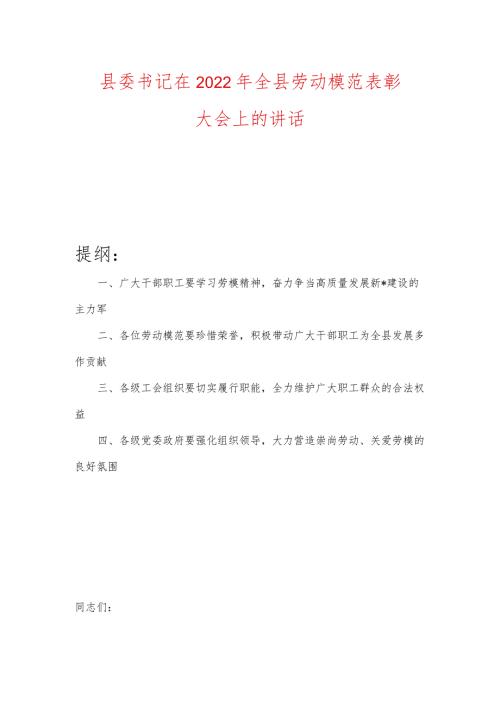 县委书记在2022年全县劳动模范表彰大会上的讲话

提纲：

一、广大干部职工要学习劳模精神，奋力争当高质量发展新*建设的主力军

二、各位劳动模范要珍惜荣誉，积极带动广大干部职工为全县发展多作贡献

三、各级工会组织要切实履行职能，全力维护广大职工群众的合法权益

四、各级党委政府要强化组织领导，大力营造崇尚劳动、关爱劳模的良好氛围

同志们：